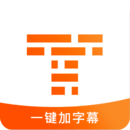 一键加字幕